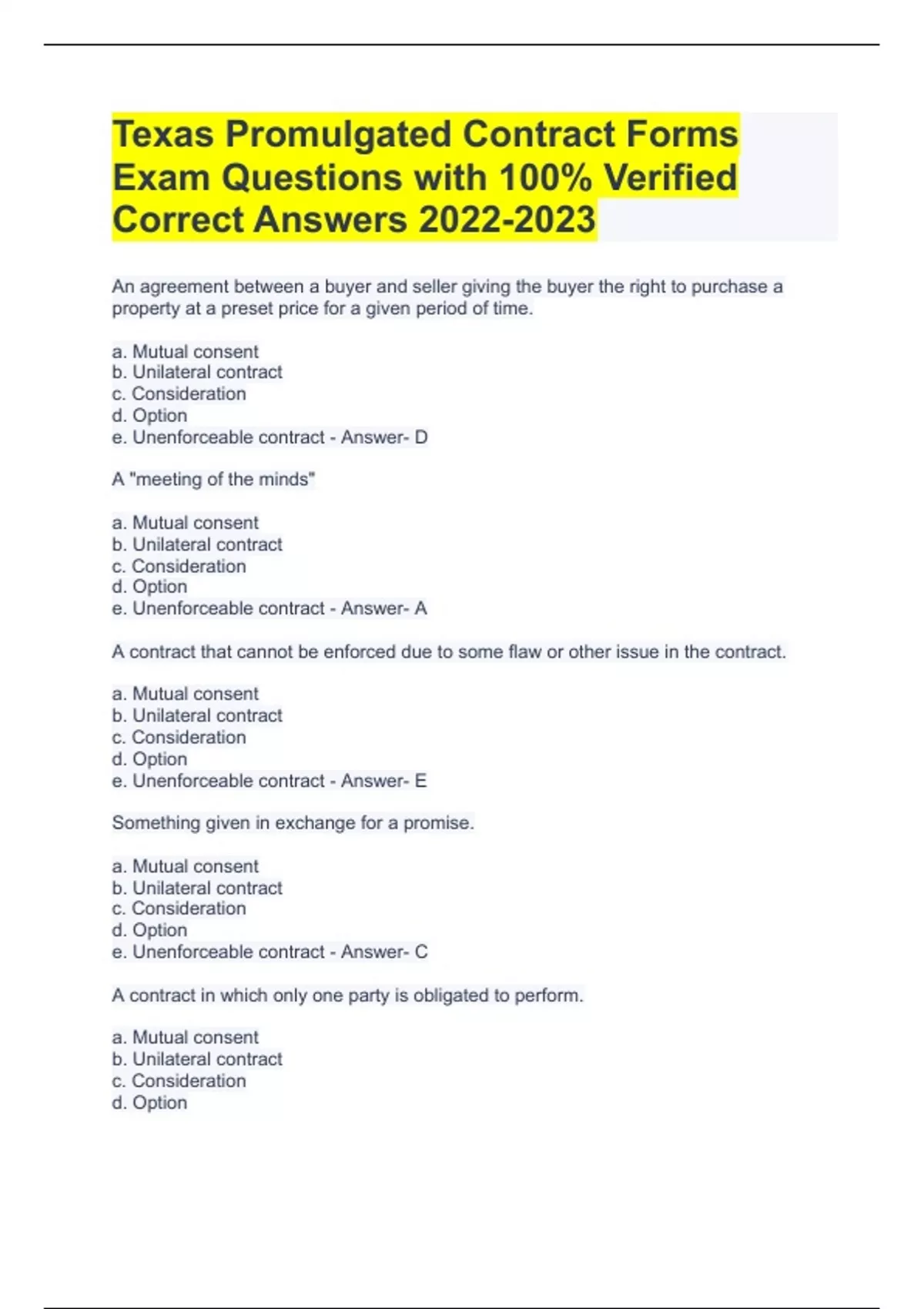 Texas Promulgated Contract Forms Exam Questions with 100% Verified Correct Answers 2022-2023

An agreement between a buyer and seller giving the buyer the right to purchase a property at a preset price for a given period of time.

a. Mutual consent
b. Unilateral contract
c. Consideration
d. Option
e. Unenforceable contract - Answer- D

A "meeting of the minds"

a. Mutual consent
b. Unilateral contract
c. Consideration
d. Option
e. Unenforceable contract - Answer- A

A contract that cannot be enforced due to some flaw or other issue in the contract.

a. Mutual consent
b. Unilateral contract
c. Consideration
d. Option
e. Unenforceable contract - Answer- E

Something given in exchange for a promise.

a. Mutual consent
b. Unilateral contract
c. Consideration
d. Option
e. Unenforceable contract - Answer- C

A contract in which only one party is obligated to perform.

a. Mutual consent
b. Unilateral contract
c. Consideration
d. Option